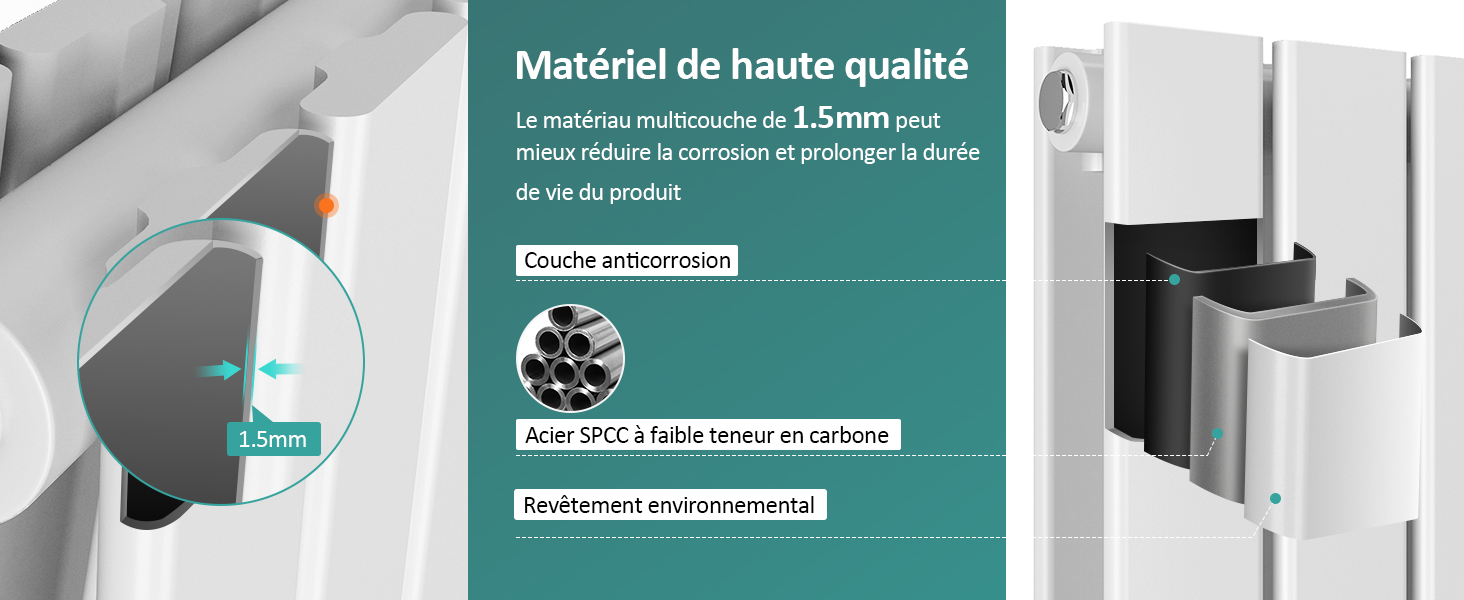 1.5mm

Matériel de haute qualité

Le matériau multicouche de 1.5mm peut mieux réduire la corrosion et prolonger la durée de vie du produit

Couche anticorrosion

Acier SPCC à faible teneur en carbone

Revêtement environnemental